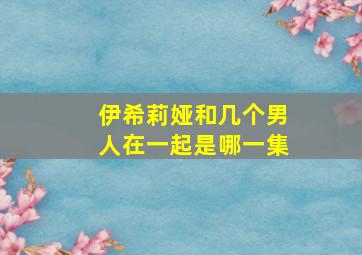 伊希莉娅和几个男人在一起是哪一集